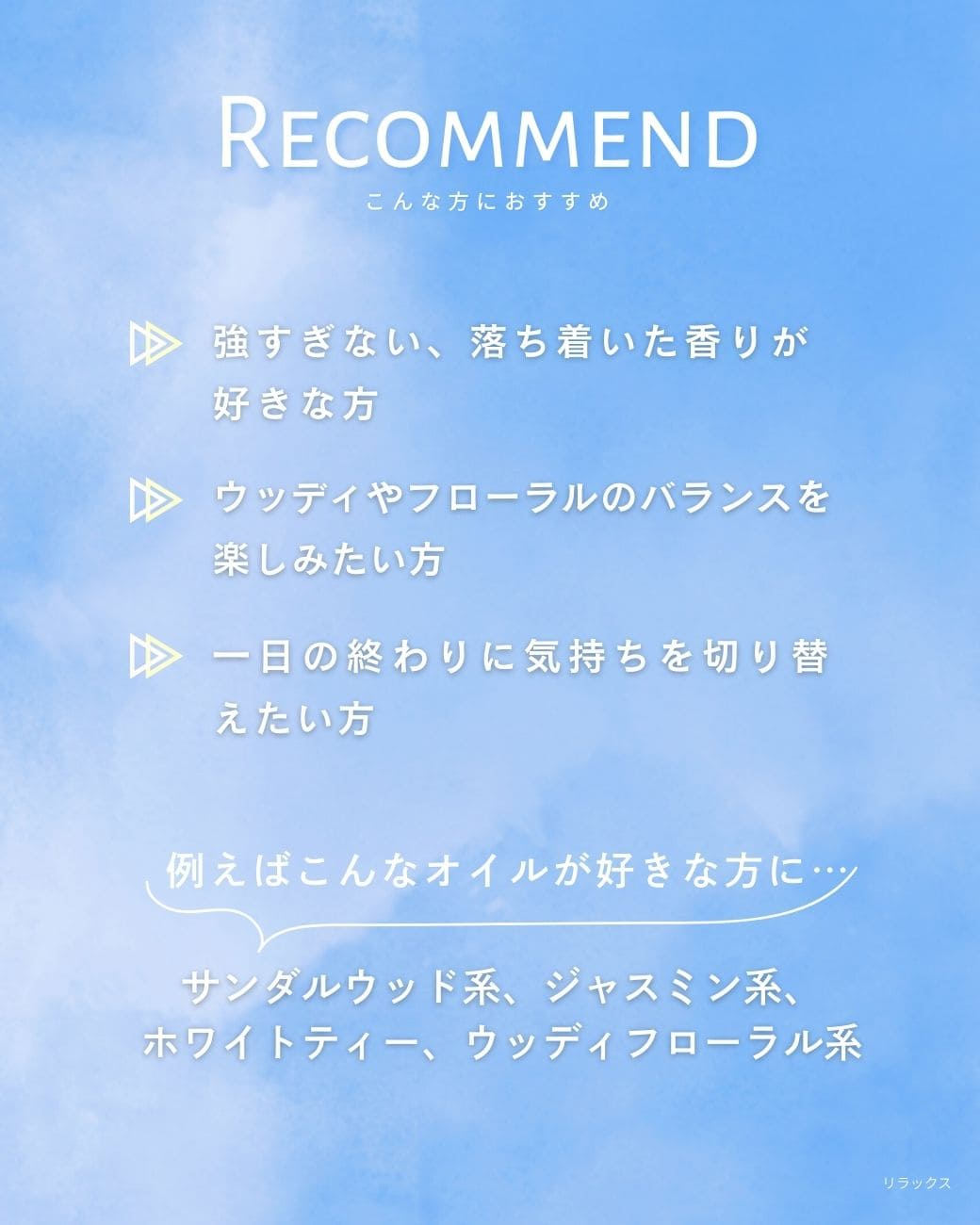 RECOMMEND
こんな方におすすめ

強すぎない、落ち着いた香りが好きな方

ウッディやフローラルのバランスを楽しみたい方

一日の終わりに気持ちを切り替えたい方

例えばこんなオイルが好きな方に…

サンダルウッド系、ジャスミン系、
ホワイトティー、ウッディフローラル系

リラックス